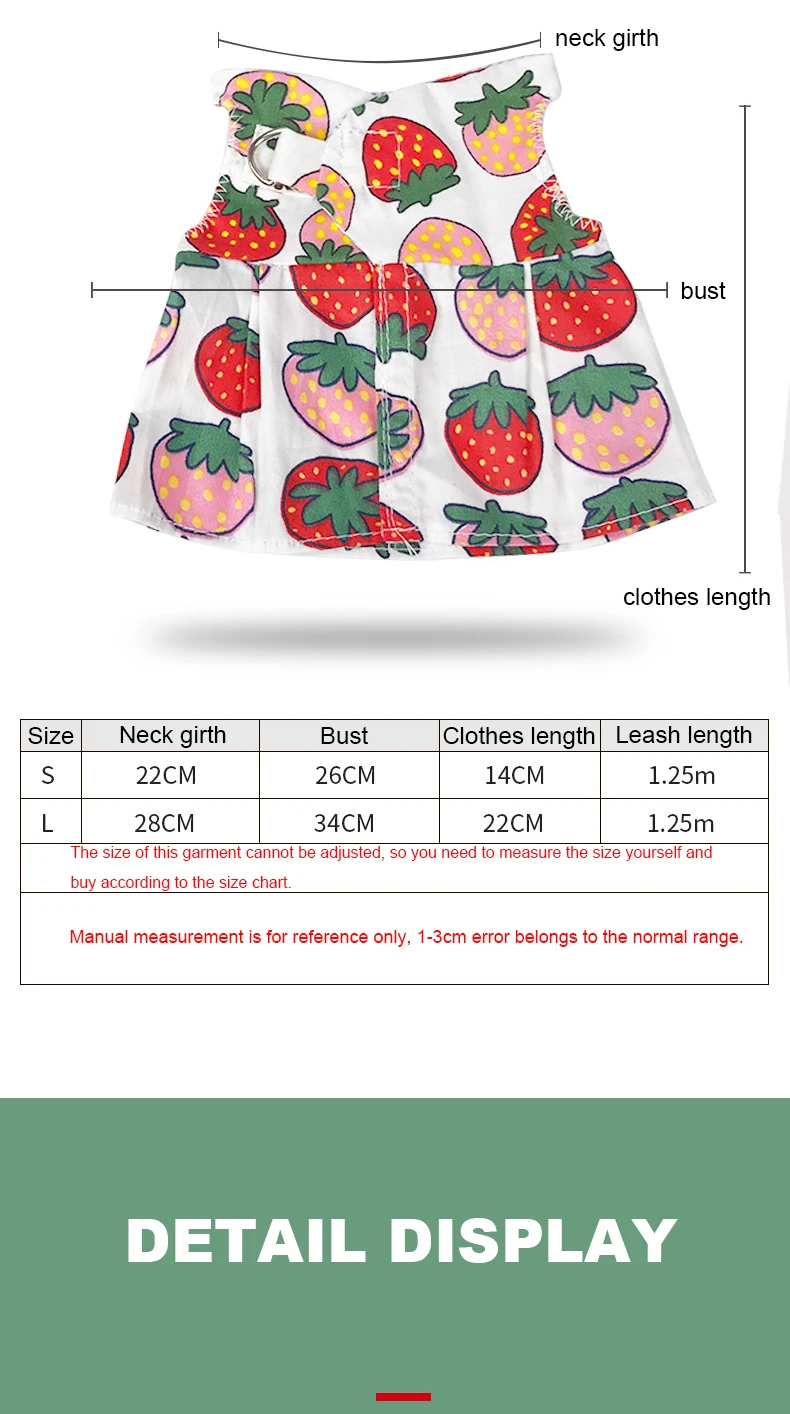 neck girth

bust

clothes length

| Size | Neck girth | Bust | Clothes length | Leash length |
|---|---|---|---|---|
| S | 22CM | 26CM | 14CM | 1.25m |
| L | 28CM | 34CM | 22CM | 1.25m |

The size of this garment cannot be adjusted, so you need to measure the size yourself and buy according to the size chart.

Manual measurement is for reference only, 1-3cm error belongs to the normal range.

DETAIL DISPLAY